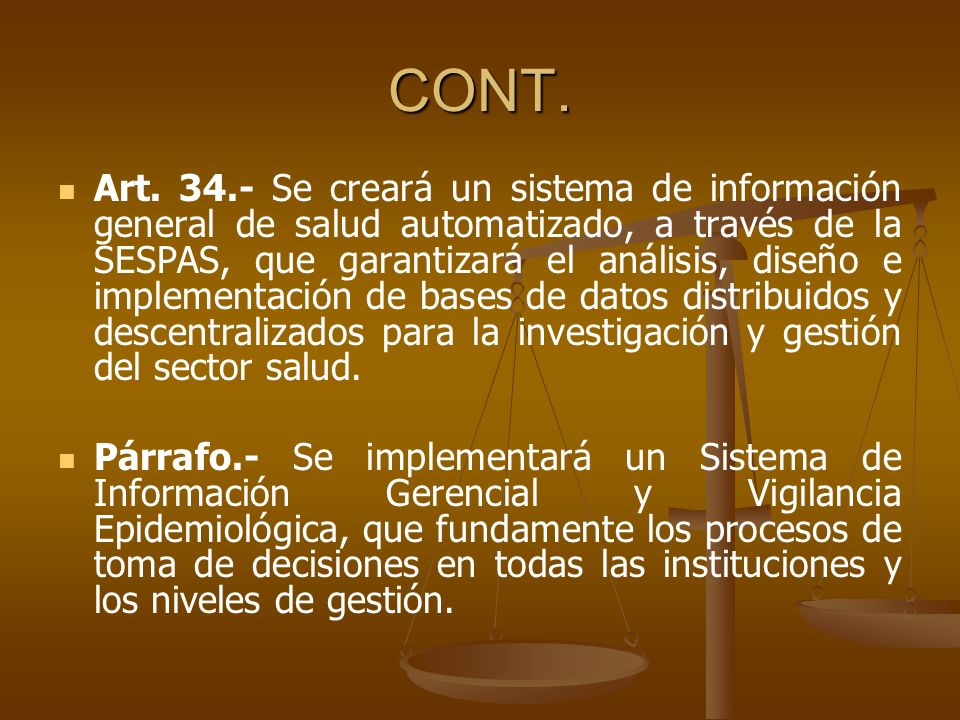 CONT.

Art. 34.- Se creará un sistema de información general de salud automatizado, a través de la SESPAS, que garantizará el análisis, diseño e implementación de bases de datos distribuidos y descentralizados para la investigación y gestión del sector salud.

Párrafo.- Se implementará un Sistema de Información Gerencial y Vigilancia Epidemiológica, que fundamente los procesos de toma de decisiones en todas las instituciones y los niveles de gestión.